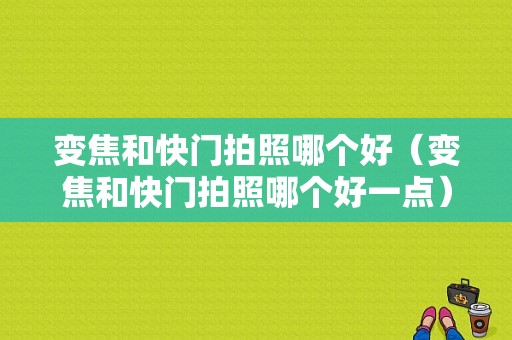 变焦和快门拍照哪个好（变焦和快门拍照哪个好一点）